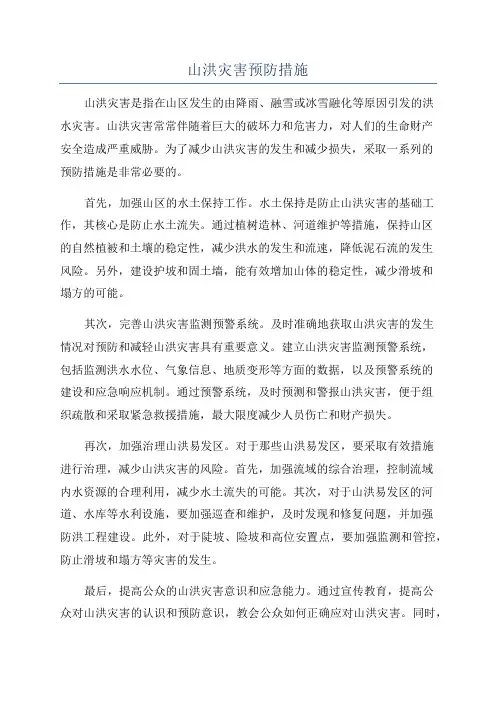 山洪灾害预防措施

山洪灾害是指在山区发生的由降雨、融雪或冰雪融化等原因引发的洪水灾害。山洪灾害常常伴随着巨大的破坏力和危害力，对人们的生命财产安全造成严重威胁。为了减少山洪灾害的发生和减少损失，采取一系列的预防措施是非常必要的。

首先，加强山区的水土保持工作。水土保持是防止山洪灾害的基础工作，其核心是防止水土流失。通过植树造林、河道维护等措施，保持山区的自然植被和土壤的稳定性，减少洪水的发生和流速，降低泥石流的发生风险。另外，建设护坡和固土墙，能有效增加山体的稳定性，减少滑坡和塌方的可能。

其次，完善山洪灾害监测预警系统。及时准确地获取山洪灾害的发生情况对预防和减轻山洪灾害具有重要意义。建立山洪灾害监测预警系统，包括监测洪水水位、气象信息、地质变形等方面的数据，以及预警系统的建设和应急响应机制。通过预警系统，及时预测和警报山洪灾害，便于组织疏散和采取紧急救援措施，最大限度减少人员伤亡和财产损失。

再次，加强治理山洪易发区。对于那些山洪易发区，要采取有效措施进行治理，减少山洪灾害的风险。首先，加强流域的综合治理，控制流域内水资源的合理利用，减少水土流失的可能。其次，对于山洪易发区的河道、水库等水利设施，要加强巡查和维护，及时发现和修复问题，并加强防洪工程建设。此外，对于陡坡、险坡和高位安置点，要加强监测和管控，防止滑坡和塌方等灾害的发生。

最后，提高公众的山洪灾害意识和应急能力。通过宣传教育，提高公众对山洪灾害的认识和预防意识，教会公众如何正确应对山洪灾害。同时，